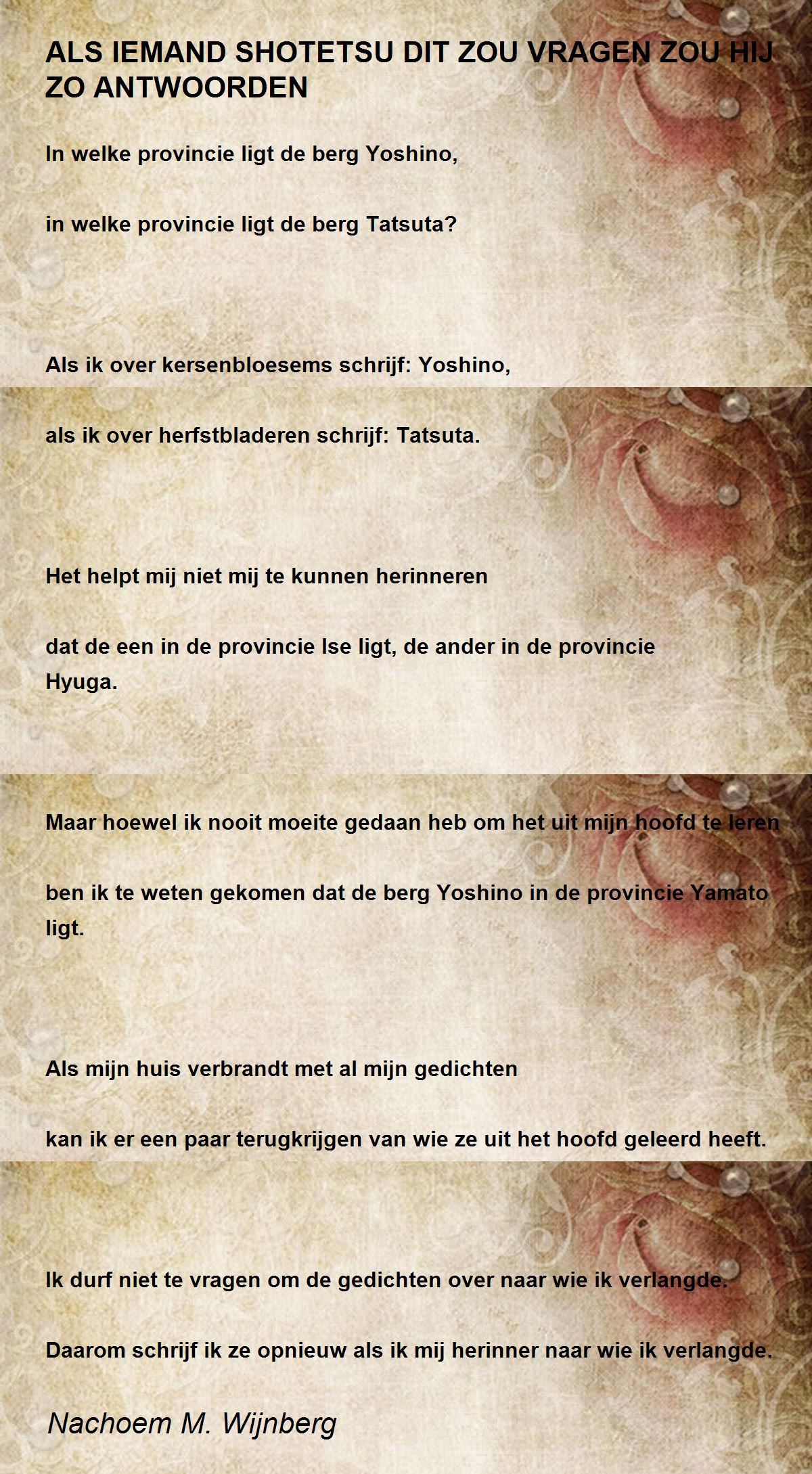 ALS IEMAND SHOTETSU DIT ZOU VRAGEN ZOU HIJ ZO ANTWOORDEN

In welke provincie ligt de berg Yoshino,

in welke provincie ligt de berg Tatsuta?

Als ik over kersenbloesems schrijf: Yoshino,

als ik over herfstbladeren schrijf: Tatsuta.

Het helpt mij niet mij te kunnen herinneren

dat de een in de provincie Ise ligt, de ander in de provincie Hyuga.

Maar hoewel ik nooit moeite gedaan heb om het uit mijn hoofd te leren

ben ik te weten gekomen dat de berg Yoshino in de provincie Yamato ligt.

Als mijn huis verbrandt met al mijn gedichten

kan ik er een paar terugkrijgen van wie ze uit het hoofd geleerd heeft.

Ik durf niet te vragen om de gedichten over naar wie ik verlangde.

Daarom schrijf ik ze opnieuw als ik mij herinner naar wie ik verlangde.

Nachoem M. Wijnberg